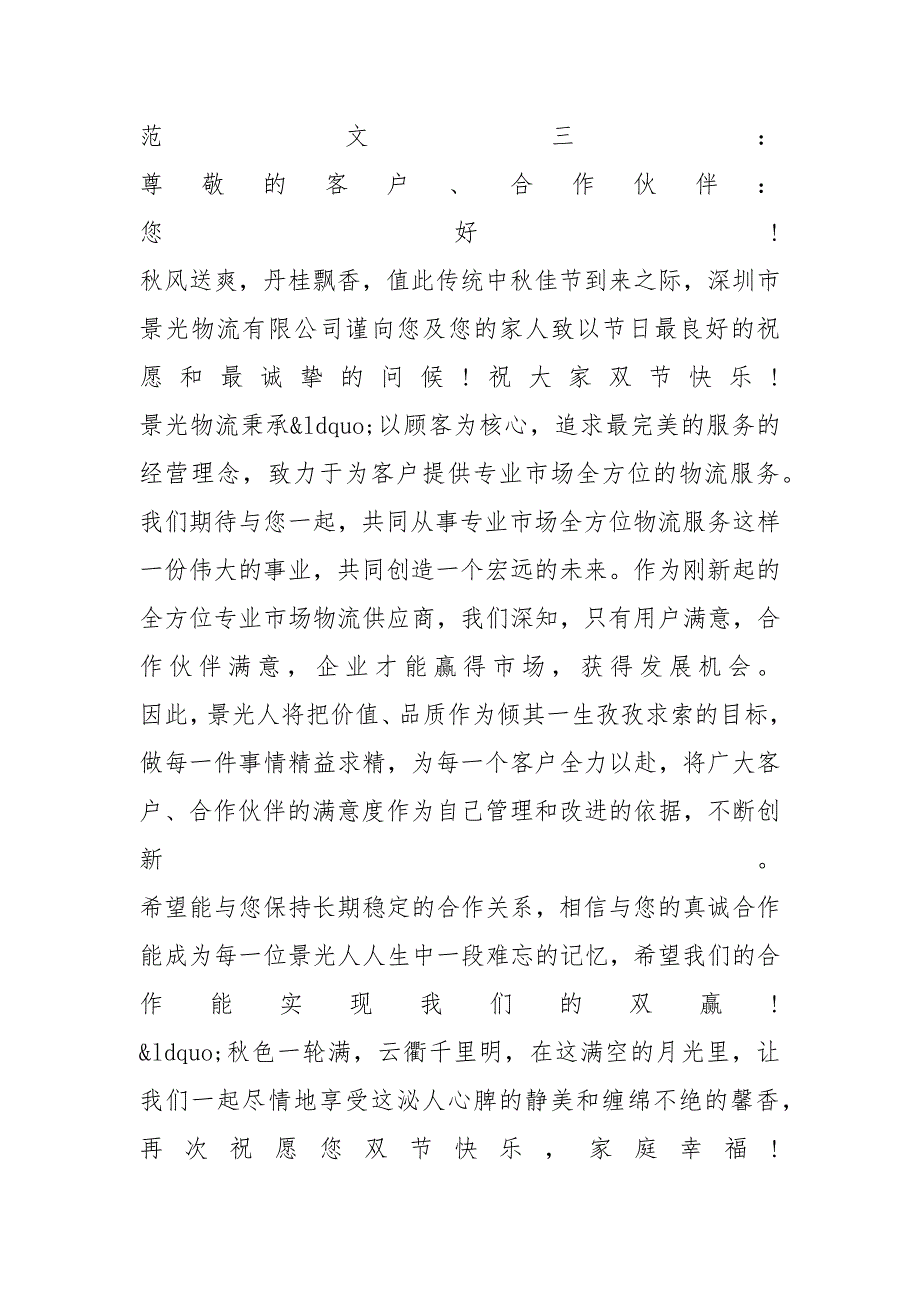 范文三：
尊敬的客户、合作伙伴：
您好！
秋风送爽，丹桂飘香，值此传统中秋佳节到来之际，深圳市景光物流有限公司谨向您及您的家人致以节日最良好的祝愿和最诚挚的问候！祝大家双节快乐！
景光物流秉承&ldquo;以顾客为核心，追求最完美的服务的经营理念，致力于为客户提供专业市场全方位的物流服务。我们期待与您一起，共同从事专业市场全方位物流服务这样一份伟大的事业，共同创造一个宏远的未来。作为刚新起的全方位专业市场物流供应商，我们深知，只有用户满意，合作伙伴满意，企业才能赢得市场，获得发展机会。
因此，景光人将把价值、品质作为倾其一生孜孜求索的目标，做每一件事情精益求精，为每一个客户全力以赴，将广大客户、合作伙伴的满意度作为自己管理和改进的依据，不断创新。
希望能与您保持长期稳定的合作关系，相信与您的真诚合作能成为每一位景光人人生中一段难忘的记忆，希望我们的合作能实现我们的双赢！
&ldquo;秋色一轮满，云衢千里明，在这满空的月光里，让我们一起尽情地享受这沁人心脾的静美和缠绵不绝的馨香，再次祝愿您双节快乐，家庭幸福！